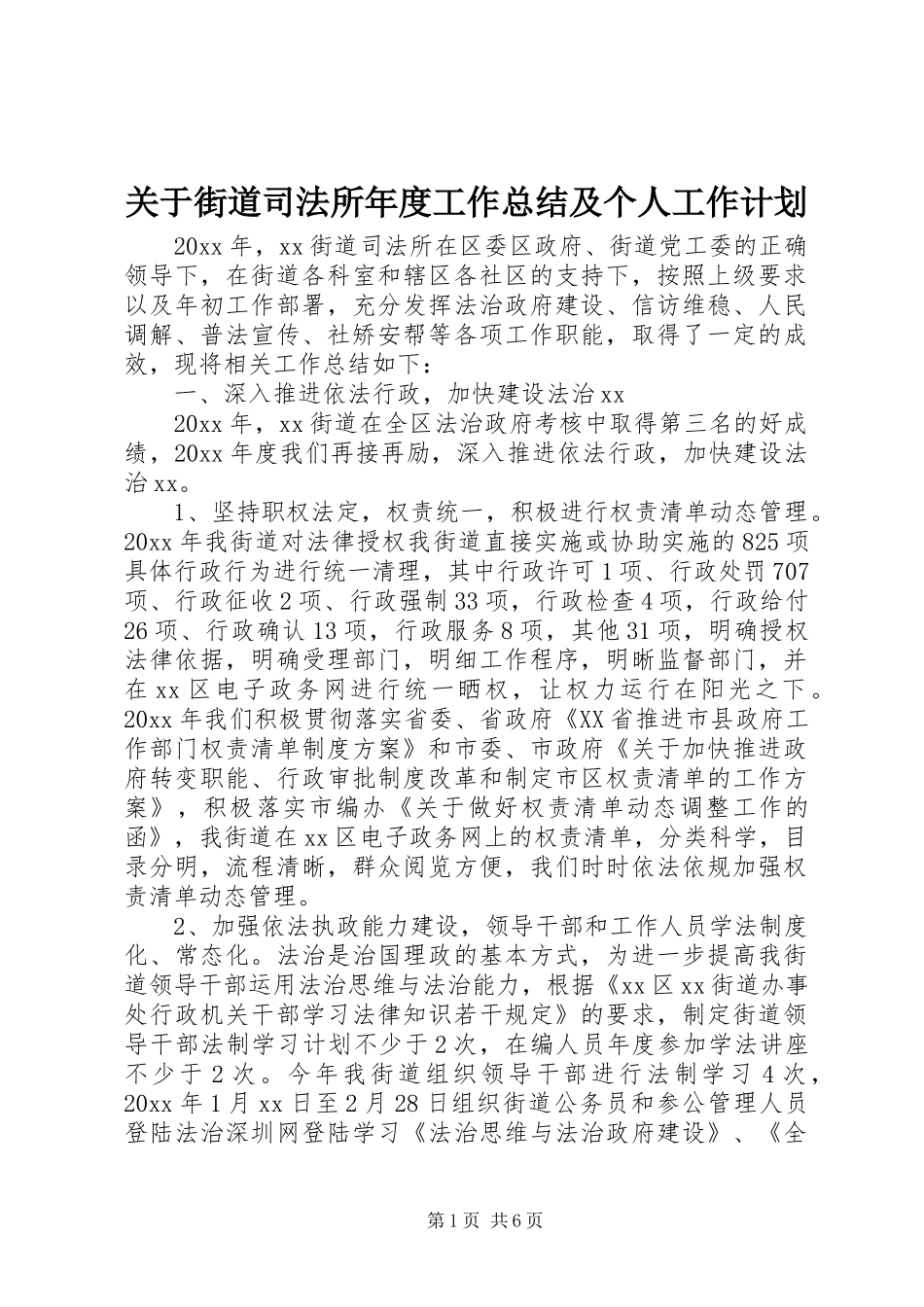 关于街道司法所年度工作总结及个人工作计划

20xx 年，xx 街道司法所在区委区政府、街道党工委的正确领导下，在街道各科室和辖区各社区的支持下，按照上级要求以及年初工作部署，充分发挥法治政府建设、信访维稳、人民调解、普法宣传、社矫安帮等各项工作职能，取得了一定的成效，现将相关工作总结如下：

一、深入推进依法行政，加快建设法治 xx

20xx 年，xx 街道在全区法治政府考核中取得第三名的好成绩，20xx 年度我们再接再励，深入推进依法行政，加快建设法治 xx。

1、坚持职权法定，权责统一，积极进行权责清单动态管理。20xx 年我街道对法律授权我街道直接实施或协助实施的 825 项具体行政行为进行统一清理，其中行政许可 1 项、行政处罚 707 项、行政征收 2 项、行政强制 33 项，行政检查 4 项，行政给付 26 项、行政确认 13 项，行政服务 8 项，其他 31 项，明确授权法律依据，明确受理部门，明细工作程序，明晰监督部门，并在 xx 区电子政务网进行统一晒权，让权力运行在阳光之下。20xx 年我们积极贯彻落实省委、省政府《XX 省推进市县政府工作部门权责清单制度方案》和市委、市政府《关于加快推进政府转变职能、行政审批制度改革和制定市区权责清单的工作方案》，积极落实市编办《关于做好权责清单动态调整工作的函》，我街道在 xx 区电子政务网上的权责清单，分类科学，目录分明，流程清晰，群众阅览方便，我们时时依法依规加强权责清单动态管理。

2、加强依法执政能力建设，领导干部和工作人员学法制度化、常态化。法治是治国理政的基本方式，为进一步提高我街道领导干部运用法治思维与法治能力，根据《xx 区 xx 街道办事处行政机关干部学习法律知识若干规定》的要求，制定街道领导干部法制学习计划不少于 2 次，在编人员年度参加学法讲座不少于 2 次。今年我街道组织领导干部进行法制学习 4 次，20xx 年 1 月 xx 日至 2 月 28 日组织街道公务员和参公管理人员登陆法治深圳网登陆学习《法治思维与法治政府建设》、《全

第 1 页 共 6 页